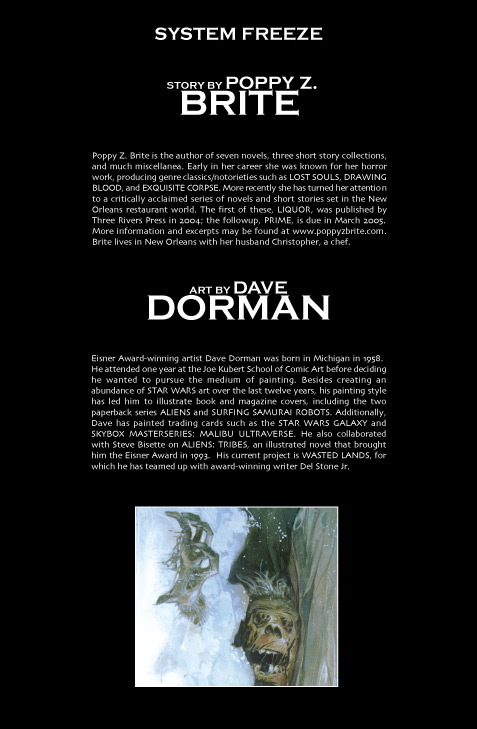 SYSTEM FREEZE

STORY BY POPPY Z.
BRITE

Poppy Z. Brite is the author of seven novels, three short story collections, and much miscellanea. Early in her career she was known for her horror work, producing genre classics/notorieties such as LOST SOULS, DRAWING BLOOD, and EXQUISITE CORPSE. More recently she has turned her attention to a critically acclaimed series of novels and short stories set in the New Orleans restaurant world. The first of these, LIQUOR, was published by Three Rivers Press in 2004; the followup, PRIME, is due in March 2005. More information and excerpts may be found at www.poppyzbrite.com. Brite lives in New Orleans with her husband Christopher, a chef.

ART BY DAVE
DORMAN

Eisner Award-winning artist Dave Dorman was born in Michigan in 1958. He attended one year at the Joe Kubert School of Comic Art before deciding he wanted to pursue the medium of painting. Besides creating an abundance of STAR WARS art over the last twelve years, his painting style has led him to illustrate book and magazine covers, including the two paperback series ALIENS and SURFING SAMURAI ROBOTS. Additionally, Dave has painted trading cards such as the STAR WARS GALAXY and SKYBOX MASTERSERIES: MALIBU ULTRAVERSE. He also collaborated with Steve Bisette on ALIENS: TRIBES, an illustrated novel that brought him the Eisner Award in 1993. His current project is WASTED LANDS, for which he has teamed up with award-winning writer Del Stone Jr.